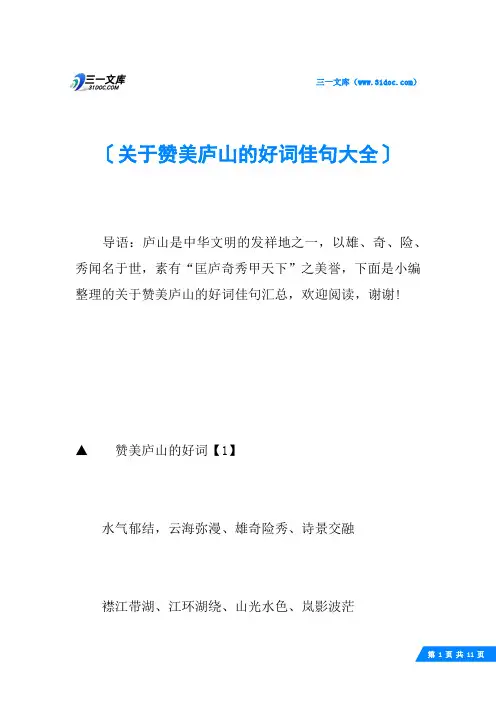 三一文库
31DOC.COM

三一文库（www.31doc.com）

〔关于赞美庐山的好词佳句大全〕

导语：庐山是中华文明的发祥地之一，以雄、奇、险、秀闻名于世，素有“匡庐奇秀甲天下”之美誉，下面是小编整理的关于赞美庐山的好词佳句汇总，欢迎阅读，谢谢！

▲ 赞美庐山的好词【1】

水气郁结，云海弥漫、雄奇险秀、诗景交融

襟江带湖、江环湖绕、山光水色、岚影波茫

第 1 页 共 11 页